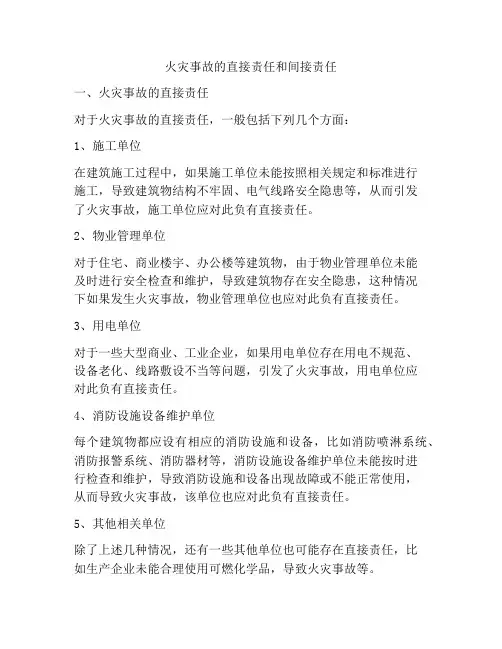 火灾事故的直接责任和间接责任

一、火灾事故的直接责任

对于火灾事故的直接责任，一般包括下列几个方面：

1、施工单位

在建筑施工过程中，如果施工单位未能按照相关规定和标准进行施工，导致建筑物结构不牢固、电气线路安全隐患等，从而引发了火灾事故，施工单位应对此负有直接责任。

2、物业管理单位

对于住宅、商业楼宇、办公楼等建筑物，由于物业管理单位未能及时进行安全检查和维护，导致建筑物存在安全隐患，这种情况下如果发生火灾事故，物业管理单位也应对此负有直接责任。

3、用电单位

对于一些大型商业、工业企业，如果用电单位存在用电不规范、设备老化、线路敷设不当等问题，引发了火灾事故，用电单位应对此负有直接责任。

4、消防设施设备维护单位

每个建筑物都应设有相应的消防设施和设备，比如消防喷淋系统、消防报警系统、消防器材等，消防设施设备维护单位未能按时进行检查和维护，导致消防设施和设备出现故障或不能正常使用，从而导致火灾事故，该单位也应对此负有直接责任。

5、其他相关单位

除了上述几种情况，还有一些其他单位也可能存在直接责任，比如生产企业未能合理使用可燃化学品，导致火灾事故等。